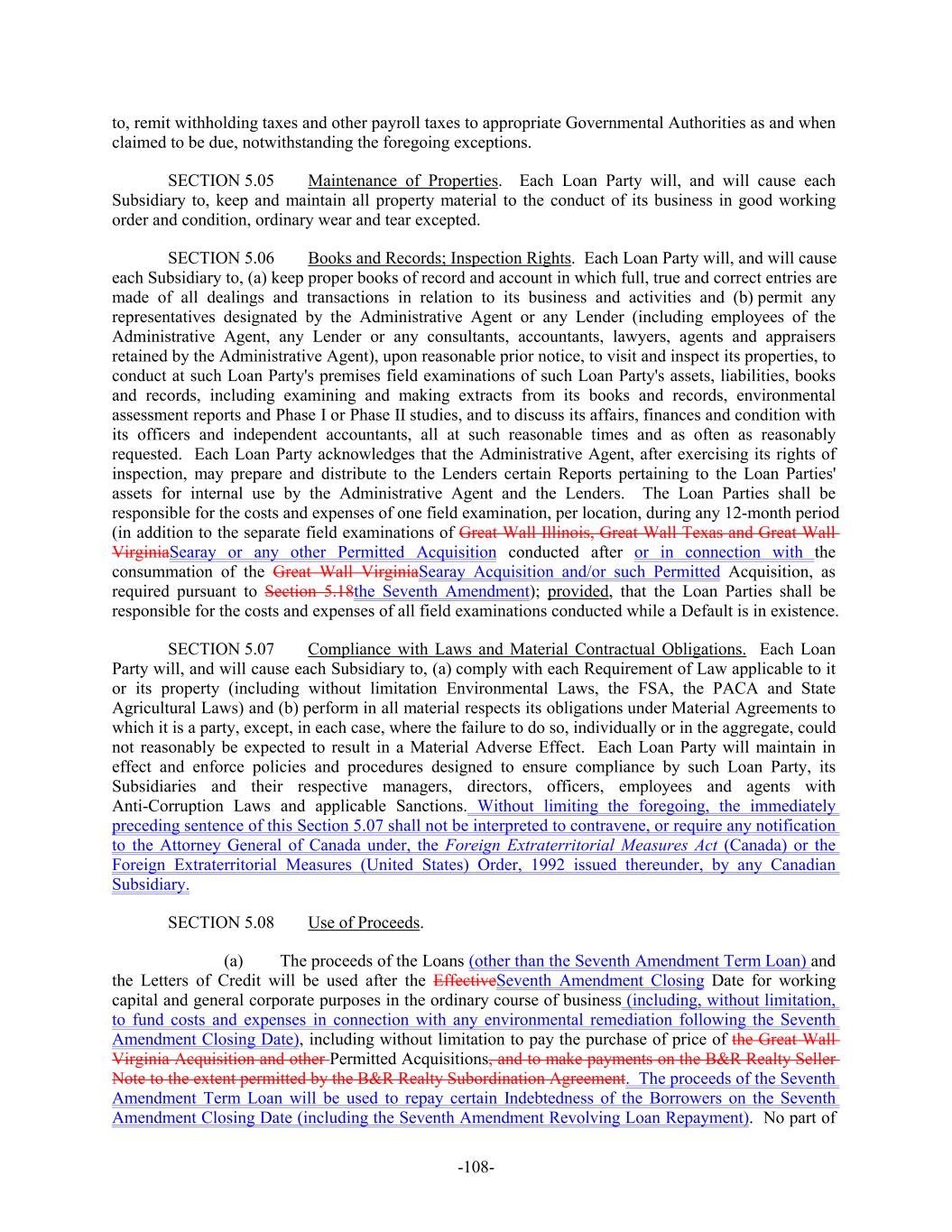 to, remit withholding taxes and other payroll taxes to appropriate Governmental Authorities as and when claimed to be due, notwithstanding the foregoing exceptions.

SECTION 5.05 Maintenance of Properties. Each Loan Party will, and will cause each Subsidiary to, keep and maintain all property material to the conduct of its business in good working order and condition, ordinary wear and tear excepted.

SECTION 5.06 Books and Records; Inspection Rights. Each Loan Party will, and will cause each Subsidiary to, (a) keep proper books of record and account in which full, true and correct entries are made of all dealings and transactions in relation to its business and activities and (b) permit any representatives designated by the Administrative Agent or any Lender (including employees of the Administrative Agent, any Lender or any consultants, accountants, lawyers, agents and appraisers retained by the Administrative Agent), upon reasonable prior notice, to visit and inspect its properties, to conduct at such Loan Party's premises field examinations of such Loan Party's assets, liabilities, books and records, including examining and making extracts from its books and records, environmental assessment reports and Phase I or Phase II studies, and to discuss its affairs, finances and condition with its officers and independent accountants, all at such reasonable times and as often as reasonably requested. Each Loan Party acknowledges that the Administrative Agent, after exercising its rights of inspection, may prepare and distribute to the Lenders certain Reports pertaining to the Loan Parties' assets for internal use by the Administrative Agent and the Lenders. The Loan Parties shall be responsible for the costs and expenses of one field examination, per location, during any 12-month period (in addition to the separate field examinations of Great Wall Illinois, Great Wall Texas and Great Wall VirginiaSearay or any other Permitted Acquisition conducted after or in connection with the consummation of the Great Wall VirginiaSearay Acquisition and/or such Permitted Acquisition, as required pursuant to Section 5.18the Seventh Amendment); provided, that the Loan Parties shall be responsible for the costs and expenses of all field examinations conducted while a Default is in existence.

SECTION 5.07 Compliance with Laws and Material Contractual Obligations. Each Loan Party will, and will cause each Subsidiary to, (a) comply with each Requirement of Law applicable to it or its property (including without limitation Environmental Laws, the FSA, the PACA and State Agricultural Laws) and (b) perform in all material respects its obligations under Material Agreements to which it is a party, except, in each case, where the failure to do so, individually or in the aggregate, could not reasonably be expected to result in a Material Adverse Effect. Each Loan Party will maintain in effect and enforce policies and procedures designed to ensure compliance by such Loan Party, its Subsidiaries and their respective managers, directors, officers, employees and agents with Anti-Corruption Laws and applicable Sanctions. Without limiting the foregoing, the immediately preceding sentence of this Section 5.07 shall not be interpreted to contravene, or require any notification to the Attorney General of Canada under, the Foreign Extraterritorial Measures Act (Canada) or the Foreign Extraterritorial Measures (United States) Order, 1992 issued thereunder, by any Canadian Subsidiary.

SECTION 5.08 Use of Proceeds.

(a) The proceeds of the Loans (other than the Seventh Amendment Term Loan) and the Letters of Credit will be used after the EffectiveSeventh Amendment Closing Date for working capital and general corporate purposes in the ordinary course of business (including, without limitation, to fund costs and expenses in connection with any environmental remediation following the Seventh Amendment Closing Date), including without limitation to pay the purchase of price of the Great Wall Virginia Acquisition and other Permitted Acquisitions, and to make payments on the B&R Realty Seller Note to the extent permitted by the B&R Realty Subordination Agreement. The proceeds of the Seventh Amendment Term Loan will be used to repay certain Indebtedness of the Borrowers on the Seventh Amendment Closing Date (including the Seventh Amendment Revolving Loan Repayment). No part of

-108-